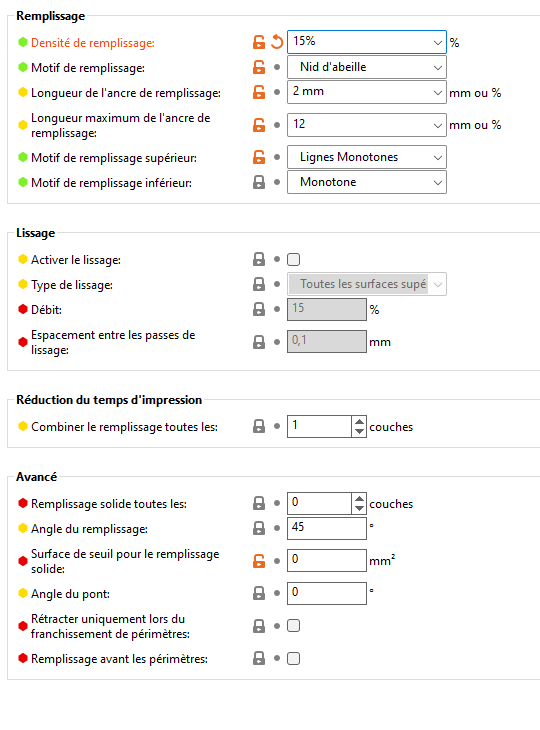 Remplissage

Densité de remplissage: 15% %

Motif de remplissage: Nid d'abeille

Longueur de l'ancre de remplissage: 2 mm mm ou %

Longueur maximum de l'ancre de remplissage: 12 mm ou %

Motif de remplissage supérieur: Lignes Monotones

Motif de remplissage inférieur: Monotone

Lissage

Activer le lissage:

Type de lissage: Toutes les surfaces supé

Débit: 15 %

Espacement entre les passes de lissage: 0,1 mm

Réduction du temps d'impression

Combiner le remplissage toutes les: 1 couches

Avancé

Remplissage solide toutes les: 0 couches

Angle du remplissage: 45 °

Surface de seuil pour le remplissage solide: 0 mm²

Angle du pont: 0 °

Rétracter uniquement lors du franchissement de périmètres:

Remplissage avant les périmètres: